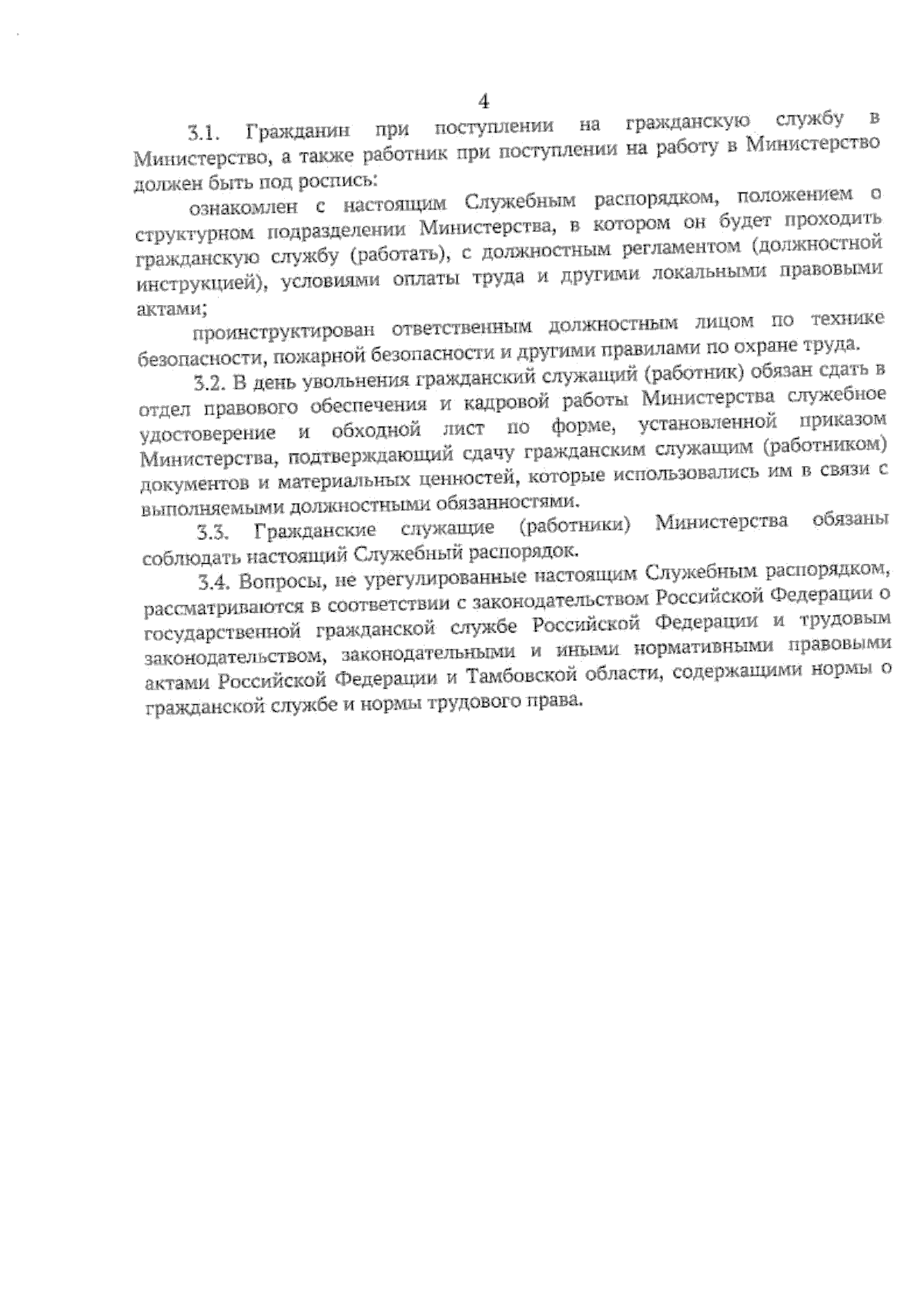 4

3.1. Гражданин при поступлении на гражданскую службу в Министерство, а также работник при поступлении на работу в Министерство должен быть под роспись:

ознакомлен с настоящим Служебным распорядком, положением о структурном подразделении Министерства, в котором он будет проходить гражданскую службу (работать), с должностным регламентом (должностной инструкцией), условиями оплаты труда и другими локальными правовыми актами;

проинструктирован ответственным должностным лицом по технике безопасности, пожарной безопасности и другими правилами по охране труда.

3.2. В день увольнения гражданский служащий (работник) обязан сдать в отдел правового обеспечения и кадровой работы Министерства служебное удостоверение и обходной лист по форме, установленной приказом Министерства, подтверждающий сдачу гражданским служащим (работником) документов и материальных ценностей, которые использовались им в связи с выполняемыми должностными обязанностями.

3.3. Гражданские служащие (работники) Министерства обязаны соблюдать настоящий Служебный распорядок.

3.4. Вопросы, не урегулированные настоящим Служебным распорядком, рассматриваются в соответствии с законодательством Российской Федерации о государственной гражданской службе Российской Федерации и трудовым законодательством, законодательными и иными нормативными правовыми актами Российской Федерации и Тамбовской области, содержащими нормы о гражданской службе и нормы трудового права.